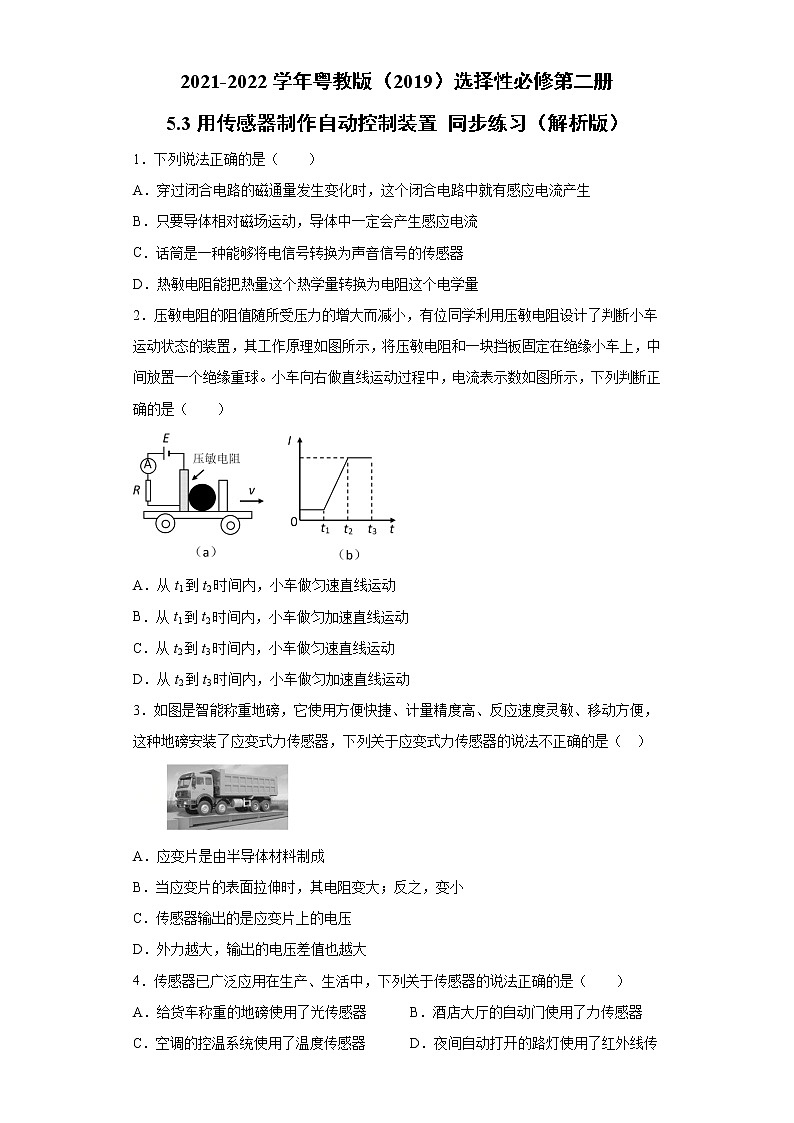 2021-2022 学年粤教版（2019）选择性必修第二册

5.3 用传感器制作自动控制装置 同步练习（解析版）

1．下列说法正确的是（　　）

A．穿过闭合电路的磁通量发生变化时，这个闭合电路中就有感应电流产生

B．只要导体相对磁场运动，导体中一定会产生感应电流

C．话筒是一种能够将电信号转换为声音信号的传感器

D．热敏电阻能把热量这个热学量转换为电阻这个电学量

2．压敏电阻的阻值随所受压力的增大而减小，有位同学利用压敏电阻设计了判断小车运动状态的装置，其工作原理如图所示，将压敏电阻和一块挡板固定在绝缘小车上，中间放置一个绝缘重球。小车向右做直线运动过程中，电流表示数如图所示，下列判断正确的是（　　）

E　A　R　压敏电阻　v　（a）

I　0　$t_1$　$t_2$　$t_3$　t　（b）

A．从 $t_1$到 $t_2$时间内，小车做匀速直线运动

B．从 $t_1$到 $t_2$时间内，小车做匀加速直线运动

C．从 $t_2$到 $t_3$时间内，小车做匀速直线运动

D．从 $t_2$到 $t_3$时间内，小车做匀加速直线运动

3．如图是智能称重地磅，它使用方便快捷、计量精度高、反应速度灵敏、移动方便，这种地磅安装了应变式力传感器，下列关于应变式力传感器的说法不正确的是（　　）

A．应变片是由半导体材料制成

B．当应变片的表面拉伸时，其电阻变大；反之，变小

C．传感器输出的是应变片上的电压

D．外力越大，输出的电压差值也越大

4．传感器已广泛应用在生产、生活中，下列关于传感器的说法正确的是（　　）

A．给货车称重的地磅使用了光传感器　　B．酒店大厅的自动门使用了力传感器

C．空调的控温系统使用了温度传感器　　D．夜间自动打开的路灯使用了红外线传